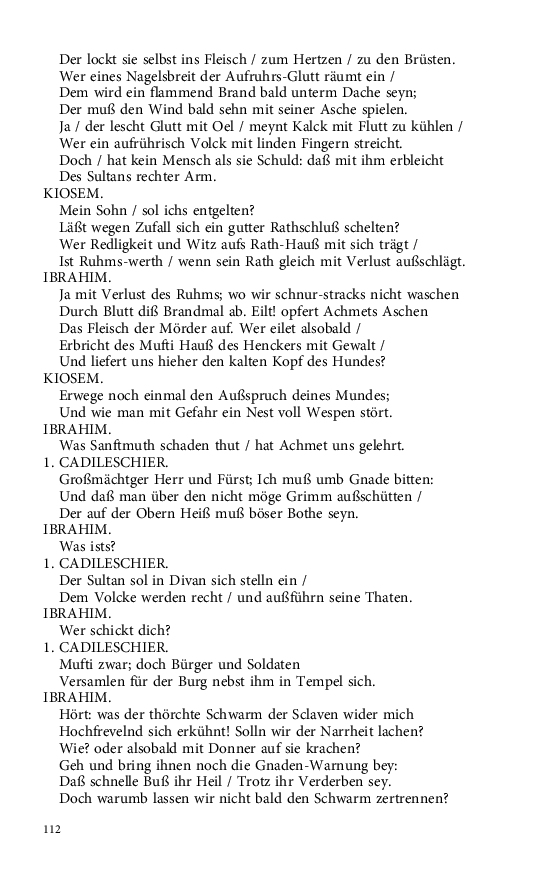 Der lockt sie selbst ins Fleisch / zum Hertzen / zu den Brüsten.
Wer eines Nagelsbreit der Aufruhrs-Glutt räumt ein /
Dem wird ein flammend Brand bald unterm Dache seyn;
Der muß den Wind bald sehn mit seiner Asche spielen.
Ja / der lescht Glutt mit Oel / meynt Kalck mit Flutt zu kühlen /
Wer ein aufrührisch Volck mit linden Fingern streicht.
Doch / hat kein Mensch als sie Schuld: daß mit ihm erbleicht
Des Sultans rechter Arm.
KIOSEM.
Mein Sohn / sol ichs entgelten?
Läßt wegen Zufall sich ein gutter Rathschluß schelten?
Wer Redligkeit und Witz aufs Rath-Hauß mit sich trägt /
Ist Ruhms-werth / wenn sein Rath gleich mit Verlust außschlägt.
IBRAHIM.
Ja mit Verlust des Ruhms; wo wir schnur-stracks nicht waschen
Durch Blutt diß Brandmal ab. Eilt! opfert Achmets Aschen
Das Fleisch der Mörder auf. Wer eilet alsobald /
Erbricht des Mufti Hauß des Henckers mit Gewalt /
Und liefert uns hieher den kalten Kopf des Hundes?
KIOSEM.
Erwege noch einmal den Außspruch deines Mundes;
Und wie man mit Gefahr ein Nest voll Wespen stört.
IBRAHIM.
Was Sanftmuth schaden thut / hat Achmet uns gelehrt.
1. CADILESCHIER.
Großmächtger Herr und Fürst; Ich muß umb Gnade bitten:
Und daß man über den nicht möge Grimm außschütten /
Der auf der Obern Heiß muß böser Bothe seyn.
IBRAHIM.
Was ists?
1. CADILESCHIER.
Der Sultan sol in Divan sich stelln ein /
Dem Volcke werden recht / und außführn seine Thaten.
IBRAHIM.
Wer schickt dich?
1. CADILESCHIER.
Mufti zwar; doch Bürger und Soldaten
Versamlen für der Burg nebst ihm in Tempel sich.
IBRAHIM.
Hört: was der thörchte Schwarm der Sclaven wider mich
Hochfrevelnd sich erkühnt! Solln wir der Narrheit lachen?
Wie? oder alsobald mit Donner auf sie krachen?
Geh und bring ihnen noch die Gnaden-Warnung bey:
Daß schnelle Buß ihr Heil / Trotz ihr Verderben sey.
Doch warumb lassen wir nicht bald den Schwarm zertrennen?

112